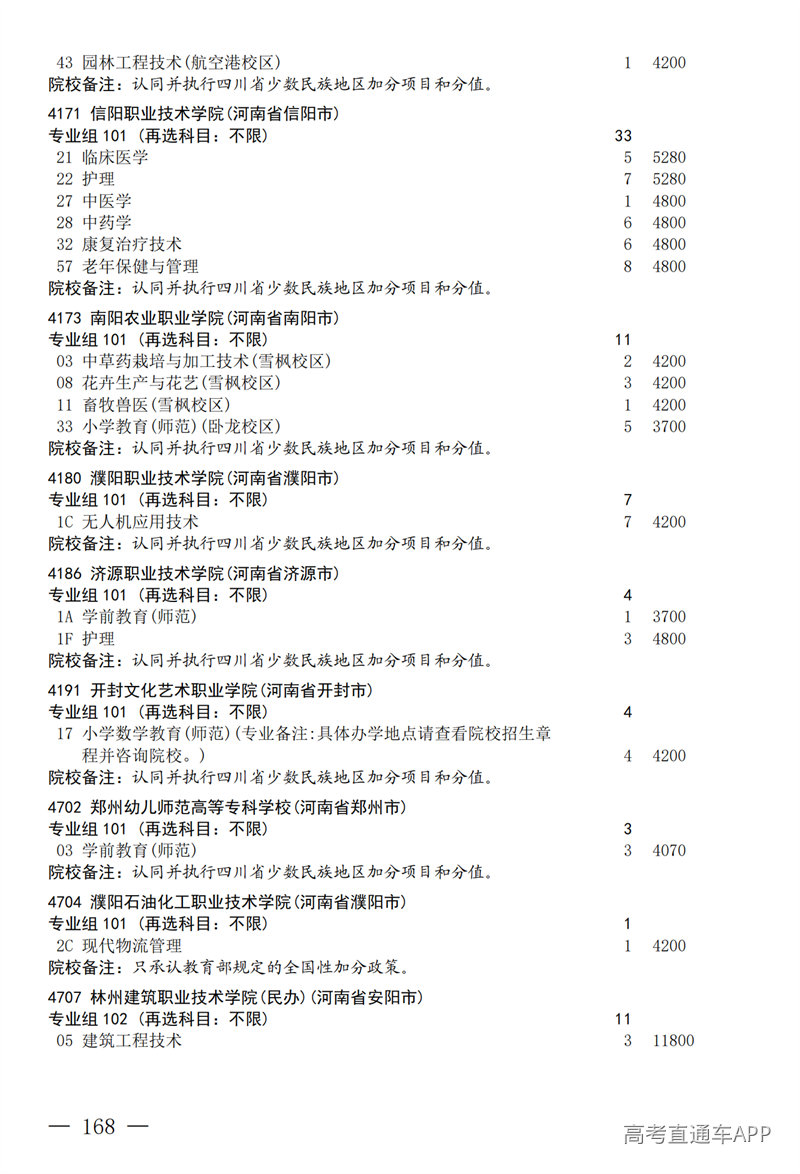 43 园林工程技术(航空港校区) 1 4200
院校备注：认同并执行四川省少数民族地区加分项目和分值。

4171 信阳职业技术学院(河南省信阳市)
专业组 101 (再选科目：不限) 33
21 临床医学 5 5280
22 护理 7 5280
27 中医学 1 4800
28 中药学 6 4800
32 康复治疗技术 6 4800
57 老年保健与管理 8 4800
院校备注：认同并执行四川省少数民族地区加分项目和分值。

4173 南阳农业职业学院(河南省南阳市)
专业组 101 (再选科目：不限) 11
03 中草药栽培与加工技术(雪枫校区) 2 4200
08 花卉生产与花艺(雪枫校区) 3 4200
11 畜牧兽医(雪枫校区) 1 4200
33 小学教育(师范)(卧龙校区) 5 3700
院校备注：认同并执行四川省少数民族地区加分项目和分值。

4180 濮阳职业技术学院(河南省濮阳市)
专业组 101 (再选科目：不限) 7
1C 无人机应用技术 7 4200
院校备注：认同并执行四川省少数民族地区加分项目和分值。

4186 济源职业技术学院(河南省济源市)
专业组 101 (再选科目：不限) 4
1A 学前教育(师范) 1 3700
1F 护理 3 4800
院校备注：认同并执行四川省少数民族地区加分项目和分值。

4191 开封文化艺术职业学院(河南省开封市)
专业组 101 (再选科目：不限) 4
17 小学数学教育(师范)(专业备注:具体办学地点请查看院校招生章程并咨询院校。) 4 4200
院校备注：认同并执行四川省少数民族地区加分项目和分值。

4702 郑州幼儿师范高等专科学校(河南省郑州市)
专业组 101 (再选科目：不限) 3
03 学前教育(师范) 3 4070
院校备注：认同并执行四川省少数民族地区加分项目和分值。

4704 濮阳石油化工职业技术学院(河南省濮阳市)
专业组 101 (再选科目：不限) 1
2C 现代物流管理 1 4200
院校备注：只承认教育部规定的全国性加分政策。

4707 林州建筑职业技术学院(民办)(河南省安阳市)
专业组 102 (再选科目：不限) 11
05 建筑工程技术 3 11800

— 168 —

高考直通车APP